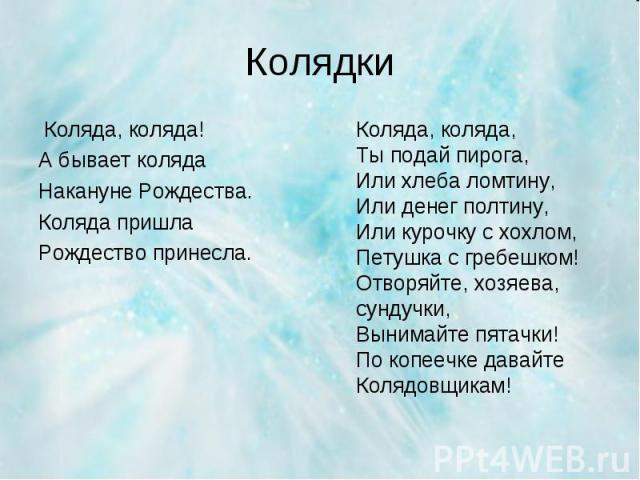 Колядки

Коляда, коляда!
А бывает коляда
Накануне Рождества.
Коляда пришла
Рождество принесла.

Коляда, коляда,
Ты подай пирога,
Или хлеба ломтину,
Или денег полтину,
Или курочку с хохлом,
Петушка с гребешком!
Отворяйте, хозяева, сундучки,
Вынимайте пятачки!
По копеечке давайте
Колядовщикам!

PPt4WEB.ru